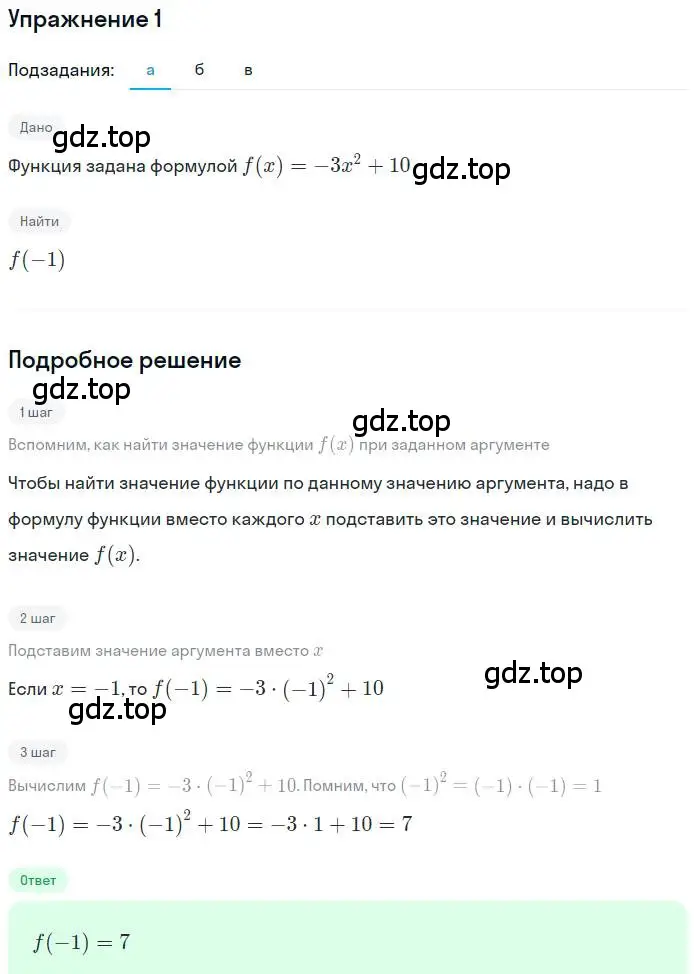 Упражнение 1

Подзадания: а б в

Дано

gdz.top

Функция задана формулой $f(x) = -3x^2 + 10$ gdz.top

Найти

$f(-1)$

Подробное решение

gdz.top

1 шаг

gdz.top

Вспомним, как найти значение функции $f(x)$ при заданном аргументе

Чтобы найти значение функции по данному значению аргумента, надо в формулу функции вместо каждого $x$ подставить это значение и вычислить значение $f(x)$.

2 шаг

Подставим значение аргумента вместо $x$

gdz.top

Если $x = -1$, то $f(-1) = -3 \cdot (-1)^2 + 10$

gdz.top

3 шаг

Вычислим $f(-1) = -3 \cdot (-1)^2 + 10$. Помним, что $(-1)^2 = (-1) \cdot (-1) = 1$

$f(-1) = -3 \cdot (-1)^2 + 10 = -3 \cdot 1 + 10 = 7$

Ответ

$f(-1) = 7$